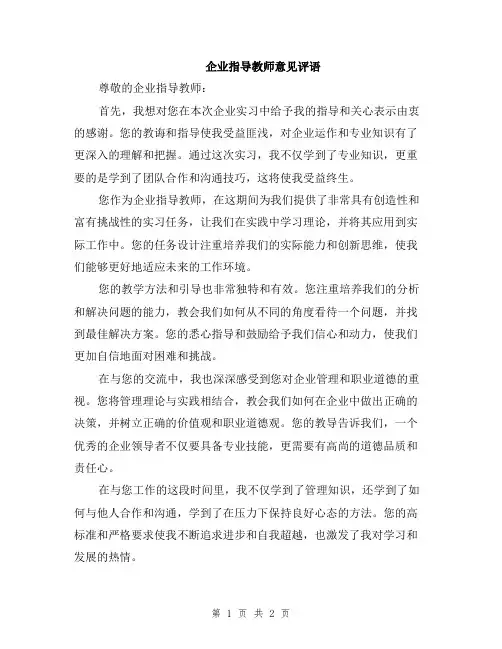 企业指导教师意见评语

尊敬的企业指导教师：

首先，我想对您在本次企业实习中给予我的指导和关心表示由衷的感谢。您的教诲和指导使我受益匪浅，对企业运作和专业知识有了更深入的理解和把握。通过这次实习，我不仅学到了专业知识，更重要的是学到了团队合作和沟通技巧，这将使我受益终生。

您作为企业指导教师，在这期间为我们提供了非常具有创造性和富有挑战性的实习任务，让我们在实践中学习理论，并将其应用到实际工作中。您的任务设计注重培养我们的实际能力和创新思维，使我们能够更好地适应未来的工作环境。

您的教学方法和引导也非常独特和有效。您注重培养我们的分析和解决问题的能力，教会我们如何从不同的角度看待一个问题，并找到最佳解决方案。您的悉心指导和鼓励给予我们信心和动力，使我们更加自信地面对困难和挑战。

在与您的交流中，我也深深感受到您对企业管理和职业道德的重视。您将管理理论与实践相结合，教会我们如何在企业中做出正确的决策，并树立正确的价值观和职业道德观。您的教导告诉我们，一个优秀的企业领导者不仅要具备专业技能，更需要有高尚的道德品质和责任心。

在与您工作的这段时间里，我不仅学到了管理知识，还学到了如何与他人合作和沟通，学到了在压力下保持良好心态的方法。您的高标准和严格要求使我不断追求进步和自我超越，也激发了我对学习和发展的热情。

第 1 页 共 2 页